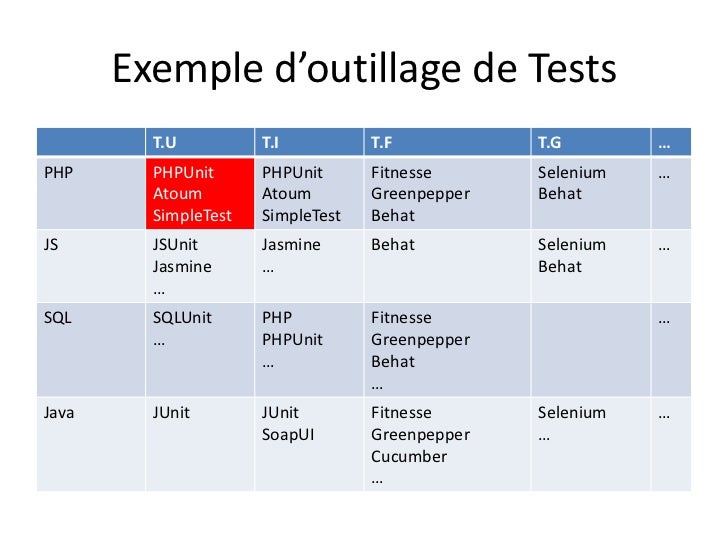 Exemple d’outillage de Tests

| | T.U | T.I | T.F | T.G | … |
|---|---|---|---|---|---|
| PHP | PHPUnit Atoum SimpleTest | PHPUnit Atoum SimpleTest | Fitnesse Greenpepper Behat | Selenium Behat | … |
| JS | JSUnit Jasmine … | Jasmine … | Behat | Selenium Behat | … |
| SQL | SQLUnit … | PHP PHPUnit … | Fitnesse Greenpepper Behat … | | … |
| Java | JUnit | JUnit SoapUI | Fitnesse Greenpepper Cucumber … | Selenium … | … |